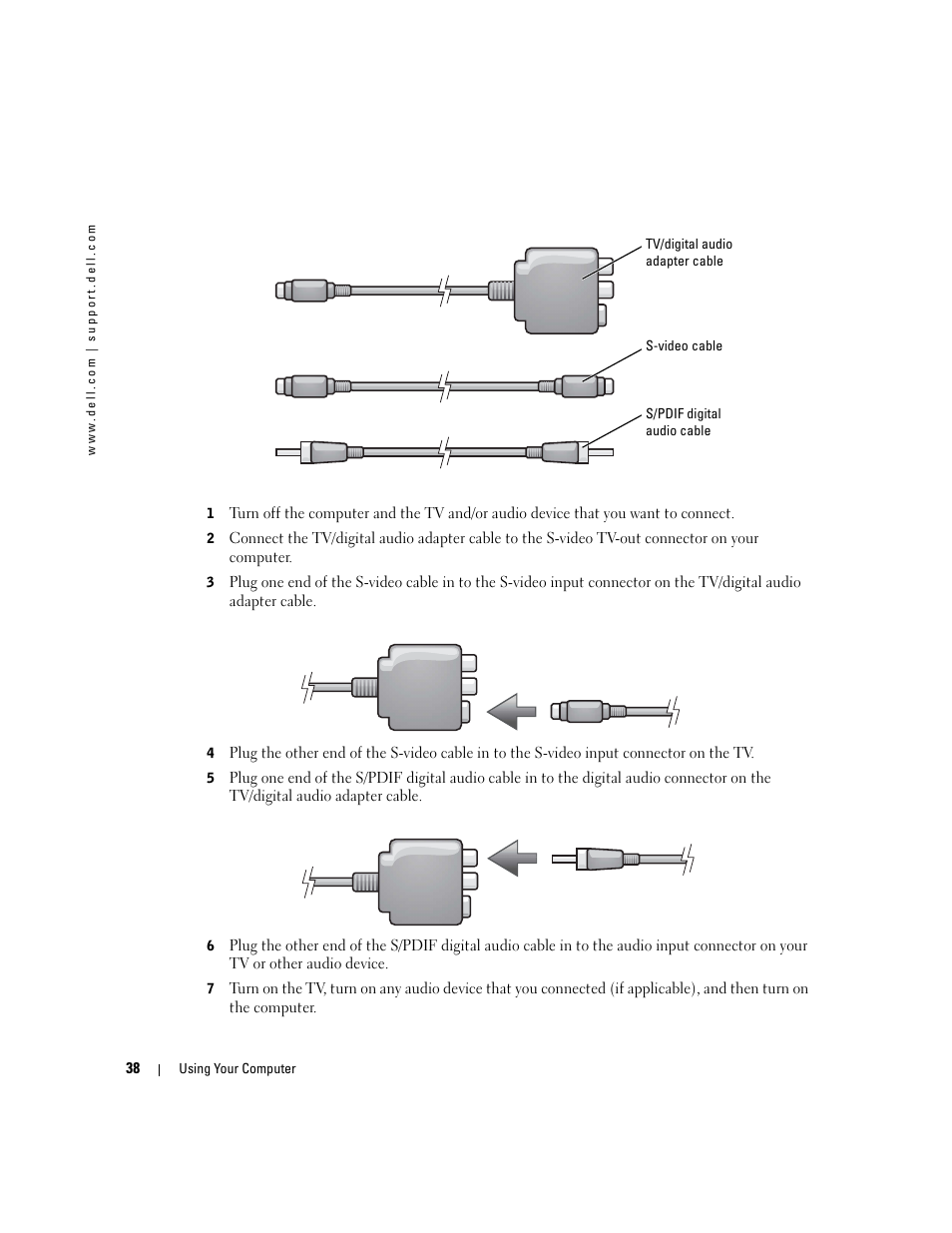 www.dell.com | support.dell.com

TV/digital audio adapter cable

S-video cable

S/PDIF digital audio cable

1 Turn off the computer and the TV and/or audio device that you want to connect.

2 Connect the TV/digital audio adapter cable to the S-video TV-out connector on your computer.

3 Plug one end of the S-video cable in to the S-video input connector on the TV/digital audio adapter cable.

4 Plug the other end of the S-video cable in to the S-video input connector on the TV.

5 Plug one end of the S/PDIF digital audio cable in to the digital audio connector on the TV/digital audio adapter cable.

6 Plug the other end of the S/PDIF digital audio cable in to the audio input connector on your TV or other audio device.

7 Turn on the TV, turn on any audio device that you connected (if applicable), and then turn on the computer.

38 | Using Your Computer